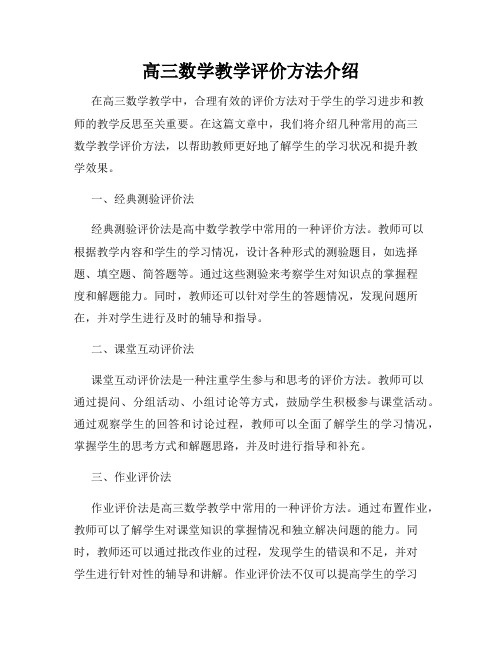 高三数学教学评价方法介绍

在高三数学教学中，合理有效的评价方法对于学生的学习进步和教师的教学反思至关重要。在这篇文章中，我们将介绍几种常用的高三数学教学评价方法，以帮助教师更好地了解学生的学习状况和提升教学效果。

一、经典测验评价法

经典测验评价法是高中数学教学中常用的一种评价方法。教师可以根据教学内容和学生的学习情况，设计各种形式的测验题目，如选择题、填空题、简答题等。通过这些测验来考察学生对知识点的掌握程度和解题能力。同时，教师还可以针对学生的答题情况，发现问题所在，并对学生进行及时的辅导和指导。

二、课堂互动评价法

课堂互动评价法是一种注重学生参与和思考的评价方法。教师可以通过提问、分组活动、小组讨论等方式，鼓励学生积极参与课堂活动。通过观察学生的回答和讨论过程，教师可以全面了解学生的学习情况，掌握学生的思考方式和解题思路，并及时进行指导和补充。

三、作业评价法

作业评价法是高三数学教学中常用的一种评价方法。通过布置作业，教师可以了解学生对课堂知识的掌握情况和独立解决问题的能力。同时，教师还可以通过批改作业的过程，发现学生的错误和不足，并对学生进行针对性的辅导和讲解。作业评价法不仅可以提高学生的学习